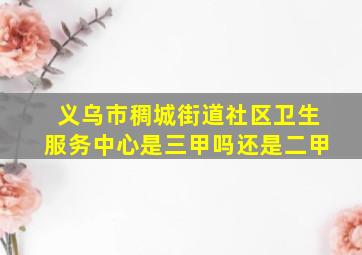 义乌市稠城街道社区卫生服务中心是三甲吗还是二甲